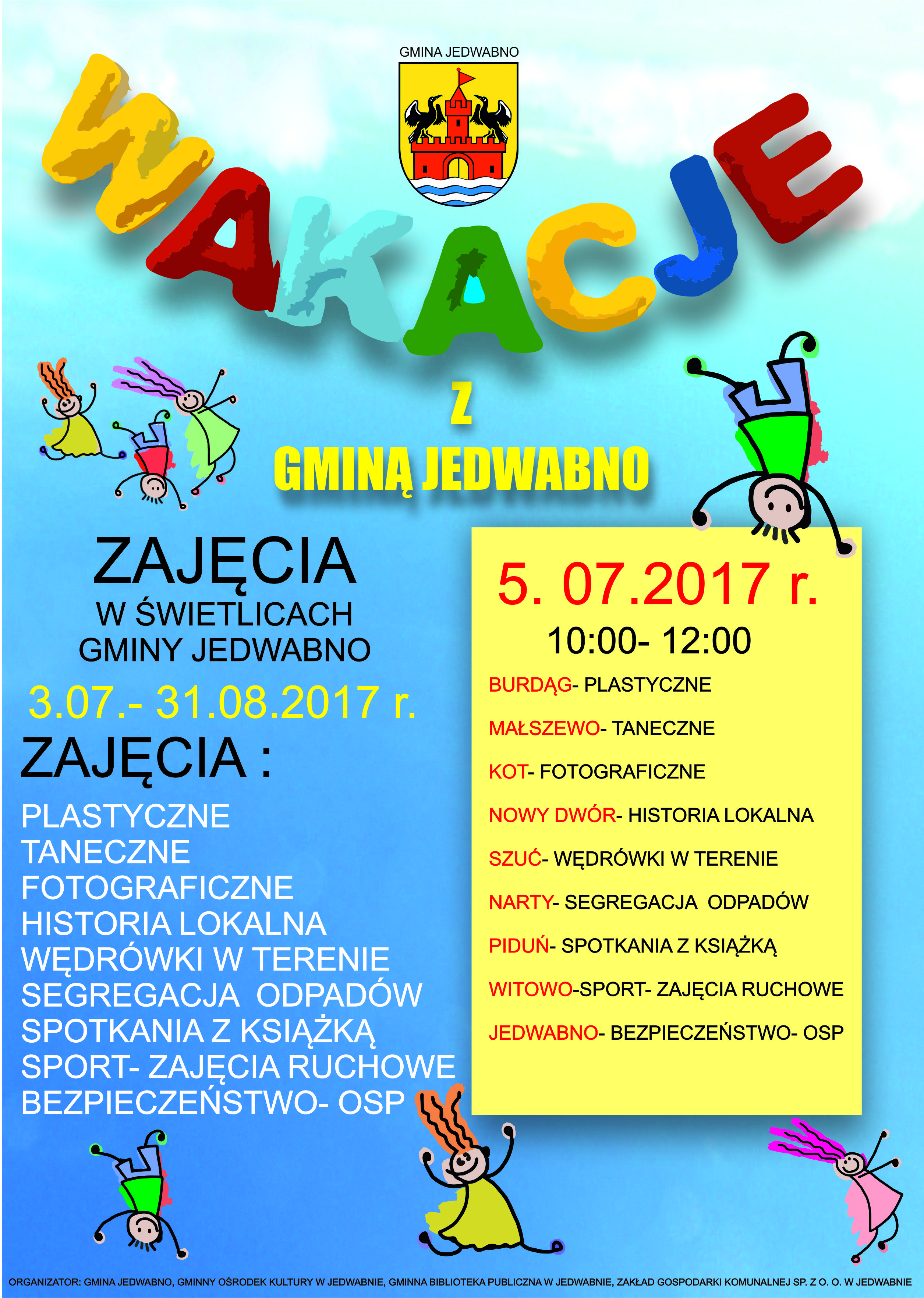 GMINA JEDWABNO

WAKACJE

Z

GMINĄ JEDWABNO

ZAJĘCIA
W ŚWIETLICACH
GMINY JEDWABNO

3.07.- 31.08.2017 r.

ZAJĘCIA :

PLASTYCZNE
TANECZNE
FOTOGRAFICZNE
HISTORIA LOKALNA
WĘDRÓWKI W TERENIE
SEGREGACJA ODPADÓW
SPOTKANIA Z KSIĄŻKĄ
SPORT- ZAJĘCIA RUCHOWE
BEZPIECZEŃSTWO- OSP

5. 07.2017 r.
10:00- 12:00

BURDĄG- PLASTYCZNE
MAŁSZEWO- TANECZNE
KOT- FOTOGRAFICZNE
NOWY DWÓR- HISTORIA LOKALNA
SZUĆ- WĘDRÓWKI W TERENIE
NARTY- SEGREGACJA ODPADÓW
PIDUŃ- SPOTKANIA Z KSIĄŻKĄ
WITOWO-SPORT- ZAJĘCIA RUCHOWE
JEDWABNO- BEZPIECZEŃSTWO- OSP

ORGANIZATOR: GMINA JEDWABNO, GMINNY OŚRODEK KULTURY W JEDWABNIE, GMINNA BIBLIOTEKA PUBLICZNA W JEDWABNIE, ZAKŁAD GOSPODARKI KOMUNALNEJ SP. Z O. O. W JEDWABNIE